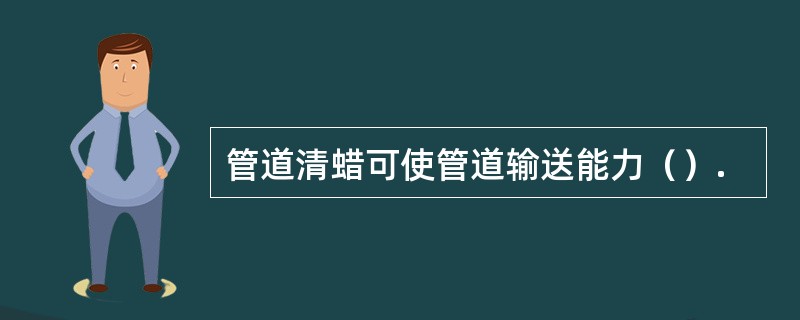 管道清蜡可使管道输送能力（）.